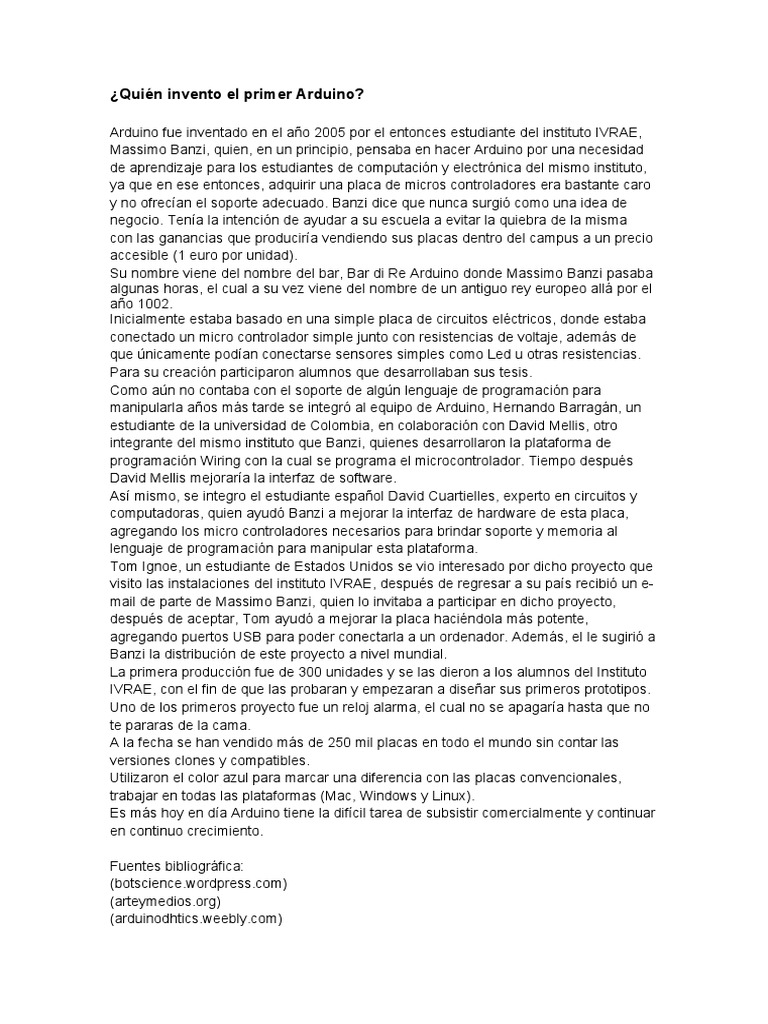 ¿Quién invento el primer Arduino?

Arduino fue inventado en el año 2005 por el entonces estudiante del instituto IVRAE, Massimo Banzi, quien, en un principio, pensaba en hacer Arduino por una necesidad de aprendizaje para los estudiantes de computación y electrónica del mismo instituto, ya que en ese entonces, adquirir una placa de micros controladores era bastante caro y no ofrecían el soporte adecuado. Banzi dice que nunca surgió como una idea de negocio. Tenía la intención de ayudar a su escuela a evitar la quiebra de la misma con las ganancias que produciría vendiendo sus placas dentro del campus a un precio accesible (1 euro por unidad).
Su nombre viene del nombre del bar, Bar di Re Arduino donde Massimo Banzi pasaba algunas horas, el cual a su vez viene del nombre de un antiguo rey europeo allá por el año 1002.
Inicialmente estaba basado en una simple placa de circuitos eléctricos, donde estaba conectado un micro controlador simple junto con resistencias de voltaje, además de que únicamente podían conectarse sensores simples como Led u otras resistencias. Para su creación participaron alumnos que desarrollaban sus tesis.
Como aún no contaba con el soporte de algún lenguaje de programación para manipularla años más tarde se integró al equipo de Arduino, Hernando Barragán, un estudiante de la universidad de Colombia, en colaboración con David Mellis, otro integrante del mismo instituto que Banzi, quienes desarrollaron la plataforma de programación Wiring con la cual se programa el microcontrolador. Tiempo después David Mellis mejoraría la interfaz de software.
Así mismo, se integro el estudiante español David Cuartielles, experto en circuitos y computadoras, quien ayudó Banzi a mejorar la interfaz de hardware de esta placa, agregando los micro controladores necesarios para brindar soporte y memoria al lenguaje de programación para manipular esta plataforma.
Tom Ignoe, un estudiante de Estados Unidos se vio interesado por dicho proyecto que visito las instalaciones del instituto IVRAE, después de regresar a su país recibió un e-mail de parte de Massimo Banzi, quien lo invitaba a participar en dicho proyecto, después de aceptar, Tom ayudó a mejorar la placa haciéndola más potente, agregando puertos USB para poder conectarla a un ordenador. Además, el le sugirió a Banzi la distribución de este proyecto a nivel mundial.
La primera producción fue de 300 unidades y se las dieron a los alumnos del Instituto IVRAE, con el fin de que las probaran y empezaran a diseñar sus primeros prototipos. Uno de los primeros proyecto fue un reloj alarma, el cual no se apagaría hasta que no te pararas de la cama.
A la fecha se han vendido más de 250 mil placas en todo el mundo sin contar las versiones clones y compatibles.
Utilizaron el color azul para marcar una diferencia con las placas convencionales, trabajar en todas las plataformas (Mac, Windows y Linux).
Es más hoy en día Arduino tiene la difícil tarea de subsistir comercialmente y continuar en continuo crecimiento.

Fuentes bibliográfica:
(botscience.wordpress.com)
(arteymedios.org)
(arduinodhtics.weebly.com)